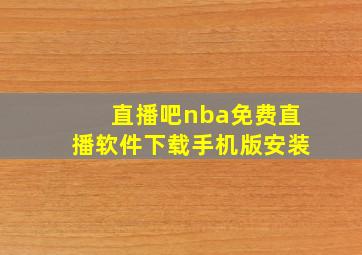 直播吧nba免费直播软件下载手机版安装